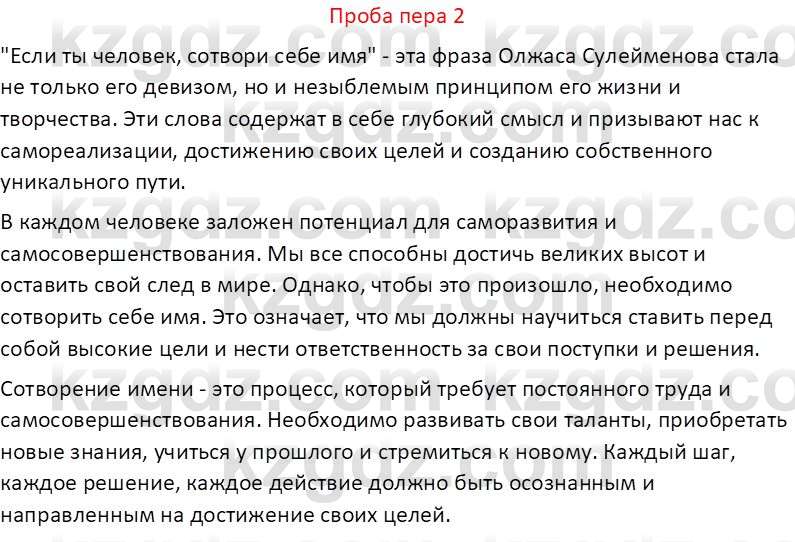 Проба пера 2

"Если ты человек, сотвори себе имя" - эта фраза Олжаса Сулейменова стала не только его девизом, но и незыблемым принципом его жизни и творчества. Эти слова содержат в себе глубокий смысл и призывают нас к самореализации, достижению своих целей и созданию собственного уникального пути.

В каждом человеке заложен потенциал для саморазвития и самосовершенствования. Мы все способны достичь великих высот и оставить свой след в мире. Однако, чтобы это произошло, необходимо сотворить себе имя. Это означает, что мы должны научиться ставить перед собой высокие цели и нести ответственность за свои поступки и решения.

Сотворение имени - это процесс, который требует постоянного труда и самосовершенствования. Необходимо развивать свои таланты, приобретать новые знания, учиться у прошлого и стремиться к новому. Каждый шаг, каждое решение, каждое действие должно быть осознанным и направленным на достижение своих целей.

kzgdz.com